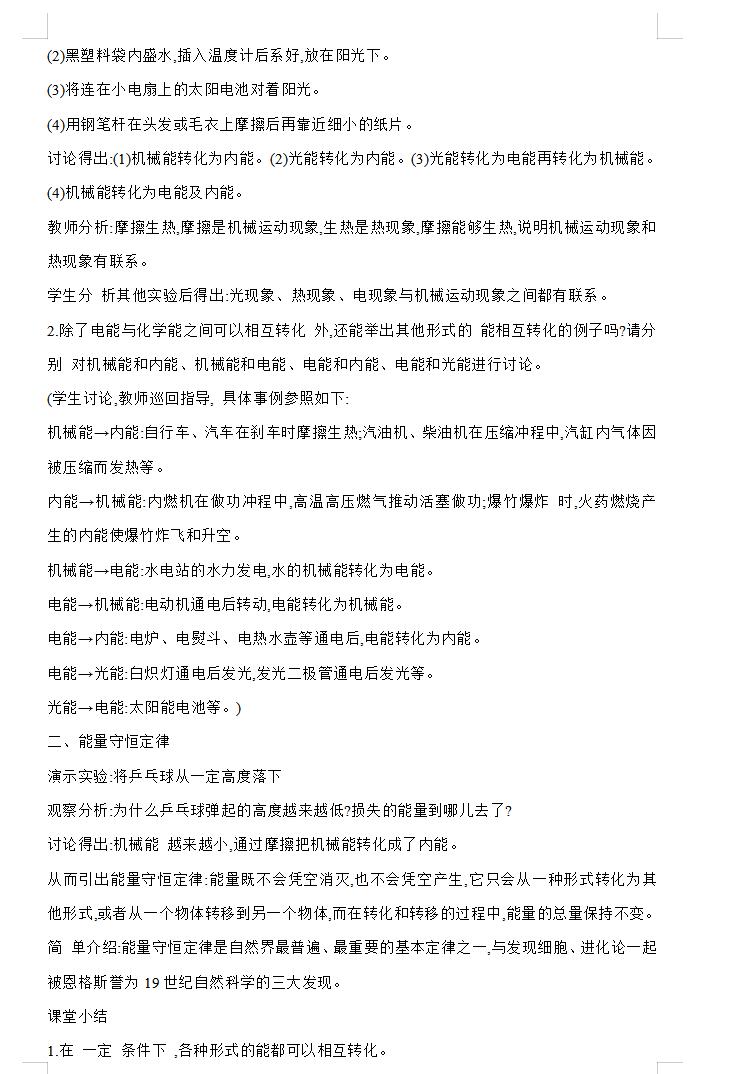 (2)黑塑料袋内盛水,插入温度计后系好,放在阳光下。

(3)将连在小电扇上的太阳电池对着阳光。

(4)用钢笔杆在头发或毛衣上摩擦后再靠近细小的纸片。

讨论得出:(1)机械能转化为内能。(2)光能转化为内能。(3)光能转化为电能再转化为机械能。(4)机械能转化为电能及内能。

教师分析:摩擦生热,摩擦是机械运动现象,生热是热现象,摩擦能够生热,说明机械运动现象和热现象有联系。

学生分 析其他实验后得出:光现象、热现象、电现象与机械运动现象之间都有联系。

2.除了电能与化学能之间可以相互转化 外,还能举出其他形式的 能相互转化的例子吗?请分别 对机械能和内能、机械能和电能、电能和内能、电能和光能进行讨论。

(学生讨论,教师巡回指导, 具体事例参照如下:

机械能→内能:自行车、汽车在刹车时摩擦生热;汽油机、柴油机在压缩冲程中,汽缸内气体因被压缩而发热等。

内能→机械能:内燃机在做功冲程中,高温高压燃气推动活塞做功;爆竹爆炸 时,火药燃烧产生的内能使爆竹炸飞和升空。

机械能→电能:水电站的水力发电,水的机械能转化为电能。

电能→机械能:电动机通电后转动,电能转化为机械能。

电能→内能:电炉、电熨斗、电热水壶等通电后,电能转化为内能。

电能→光能:白炽灯通电后发光,发光二极管通电后发光等。

光能→电能:太阳能电池等。)

二、能量守恒定律

演示实验:将乒乓球从一定高度落下

观察分析:为什么乒乓球弹起的高度越来越低?损失的能量到哪儿去了?

讨论得出:机械能 越来越小,通过摩擦把机械能转化成了内能。

从而引出能量守恒定律:能量既不会凭空消灭,也不会凭空产生,它只会从一种形式转化为其他形式,或者从一个物体转移到另一个物体,而在转化和转移的过程中,能量的总量保持不变。

简 单介绍:能量守恒定律是自然界最普遍、最重要的基本定律之一,与发现细胞、进化论一起被恩格斯誉为 19 世纪自然科学的三大发现。

课堂小结

1.在 一定 条件下 ,各种形式的能都可以相互转化。